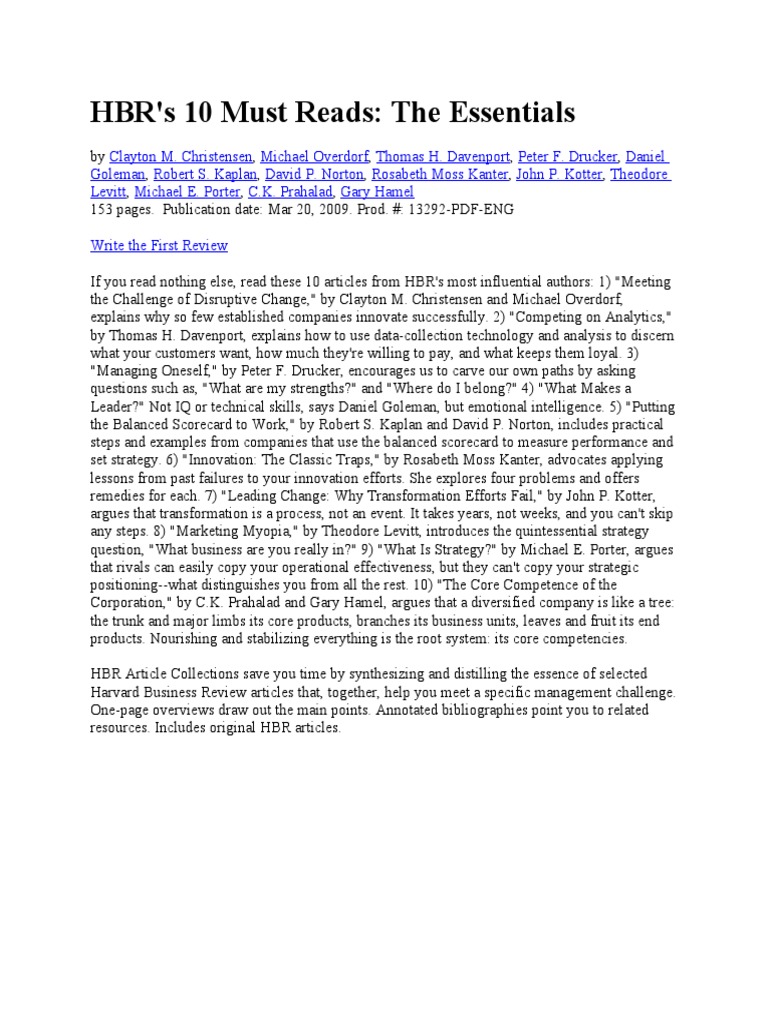 HBR's 10 Must Reads: The Essentials

by Clayton M. Christensen, Michael Overdorf, Thomas H. Davenport, Peter F. Drucker, Daniel Goleman, Robert S. Kaplan, David P. Norton, Rosabeth Moss Kanter, John P. Kotter, Theodore Levitt, Michael E. Porter, C.K. Prahalad, Gary Hamel
153 pages. Publication date: Mar 20, 2009. Prod. #: 13292-PDF-ENG

Write the First Review

If you read nothing else, read these 10 articles from HBR's most influential authors: 1) "Meeting the Challenge of Disruptive Change," by Clayton M. Christensen and Michael Overdorf, explains why so few established companies innovate successfully. 2) "Competing on Analytics," by Thomas H. Davenport, explains how to use data-collection technology and analysis to discern what your customers want, how much they're willing to pay, and what keeps them loyal. 3) "Managing Oneself," by Peter F. Drucker, encourages us to carve our own paths by asking questions such as, "What are my strengths?" and "Where do I belong?" 4) "What Makes a Leader?" Not IQ or technical skills, says Daniel Goleman, but emotional intelligence. 5) "Putting the Balanced Scorecard to Work," by Robert S. Kaplan and David P. Norton, includes practical steps and examples from companies that use the balanced scorecard to measure performance and set strategy. 6) "Innovation: The Classic Traps," by Rosabeth Moss Kanter, advocates applying lessons from past failures to your innovation efforts. She explores four problems and offers remedies for each. 7) "Leading Change: Why Transformation Efforts Fail," by John P. Kotter, argues that transformation is a process, not an event. It takes years, not weeks, and you can't skip any steps. 8) "Marketing Myopia," by Theodore Levitt, introduces the quintessential strategy question, "What business are you really in?" 9) "What Is Strategy?" by Michael E. Porter, argues that rivals can easily copy your operational effectiveness, but they can't copy your strategic positioning--what distinguishes you from all the rest. 10) "The Core Competence of the Corporation," by C.K. Prahalad and Gary Hamel, argues that a diversified company is like a tree: the trunk and major limbs its core products, branches its business units, leaves and fruit its end products. Nourishing and stabilizing everything is the root system: its core competencies.

HBR Article Collections save you time by synthesizing and distilling the essence of selected Harvard Business Review articles that, together, help you meet a specific management challenge. One-page overviews draw out the main points. Annotated bibliographies point you to related resources. Includes original HBR articles.